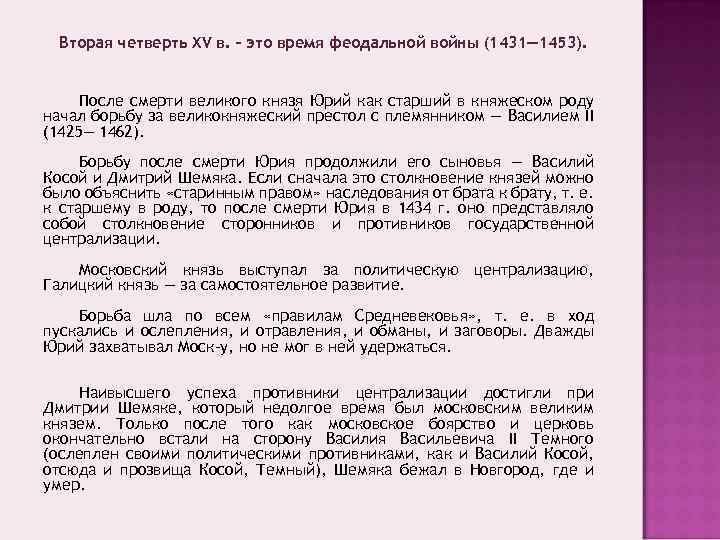 Вторая четверть XV в. – это время феодальной войны (1431—1453).

После смерти великого князя Юрий как старший в княжеском роду начал борьбу за великокняжеский престол с племянником — Василием II (1425— 1462).

Борьбу после смерти Юрия продолжили его сыновья — Василий Косой и Дмитрий Шемяка. Если сначала это столкновение князей можно было объяснить «старинным правом» наследования от брата к брату, т. е. к старшему в роду, то после смерти Юрия в 1434 г. оно представляло собой столкновение сторонников и противников государственной централизации.

Московский князь выступал за политическую централизацию, Галицкий князь — за самостоятельное развитие.

Борьба шла по всем «правилам Средневековья», т. е. в ход пускались и ослепления, и отравления, и обманы, и заговоры. Дважды Юрий захватывал Моск-у, но не мог в ней удержаться.

Наивысшего успеха противники централизации достигли при Дмитрии Шемяке, который недолгое время был московским великим князем. Только после того как московское боярство и церковь окончательно встали на сторону Василия Васильевича II Темного (ослеплен своими политическими противниками, как и Василий Косой, отсюда и прозвища Косой, Темный), Шемяка бежал в Новгород, где и умер.